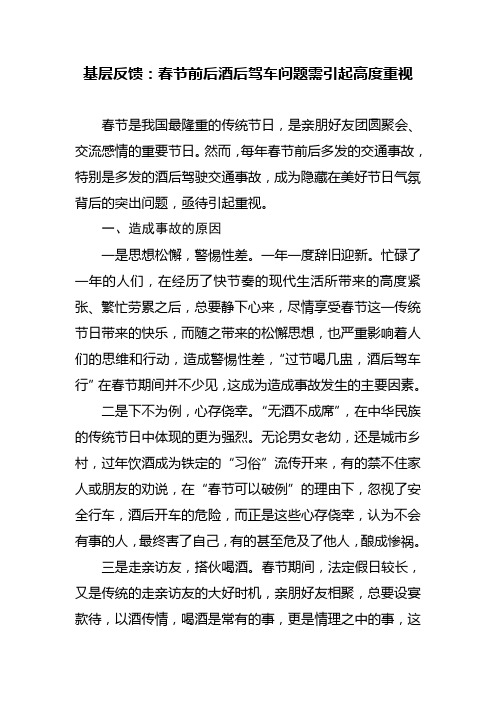 基层反馈：春节前后酒后驾车问题需引起高度重视

春节是我国最隆重的传统节日，是亲朋好友团圆聚会、交流感情的重要节日。然而，每年春节前后多发的交通事故，特别是多发的酒后驾驶交通事故，成为隐藏在美好节日气氛背后的突出问题，亟待引起重视。

一、造成事故的原因

一是思想松懈，警惕性差。一年一度辞旧迎新。忙碌了一年的人们，在经历了快节奏的现代生活所带来的高度紧张、繁忙劳累之后，总要静下心来，尽情享受春节这一传统节日带来的快乐，而随之带来的松懈思想，也严重影响着人们的思维和行动，造成警惕性差，“过节喝几盅，酒后驾车行”在春节期间并不少见，这成为造成事故发生的主要因素。

二是下不为例，心存侥幸。“无酒不成席”，在中华民族的传统节日中体现的更为强烈。无论男女老幼，还是城市乡村，过年饮酒成为铁定的“习俗”流传开来，有的禁不住家人或朋友的劝说，在“春节可以破例”的理由下，忽视了安全行车，酒后开车的危险，而正是这些心存侥幸，认为不会有事的人，最终害了自己，有的甚至危及了他人，酿成惨祸。

三是走亲访友，搭伙喝酒。春节期间，法定假日较长，又是传统的走亲访友的大好时机，亲朋好友相聚，总要设宴款待，以酒传情，喝酒是常有的事，更是情理之中的事，这